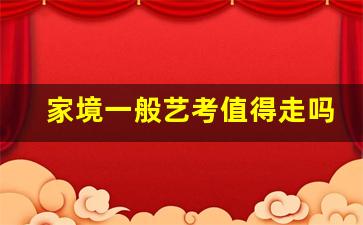 家境一般艺考值得走吗